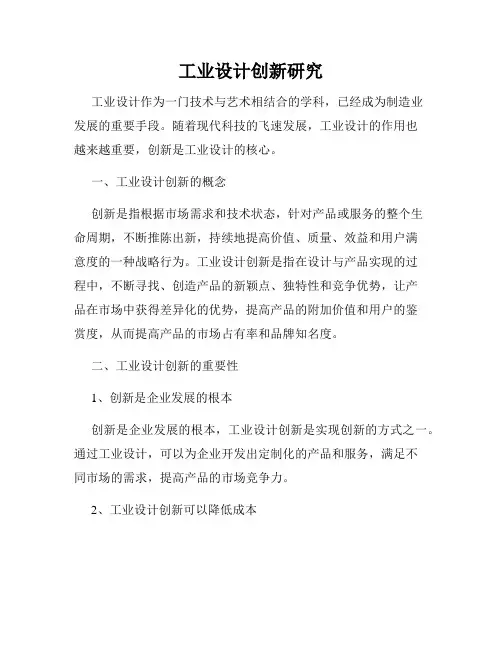 工业设计创新研究

工业设计作为一门技术与艺术相结合的学科，已经成为制造业发展的重要手段。随着现代科技的飞速发展，工业设计的作用也越来越重要，创新是工业设计的核心。

一、工业设计创新的概念

创新是指根据市场需求和技术状态，针对产品或服务的整个生命周期，不断推陈出新，持续地提高价值、质量、效益和用户满意度的一种战略行为。工业设计创新是指在设计与产品实现的过程中，不断寻找、创造产品的新颖点、独特性和竞争优势，让产品在市场中获得差异化的优势，提高产品的附加价值和用户的鉴赏度，从而提高产品的市场占有率和品牌知名度。

二、工业设计创新的重要性

1、创新是企业发展的根本

创新是企业发展的根本，工业设计创新是实现创新的方式之一。通过工业设计，可以为企业开发出定制化的产品和服务，满足不同市场的需求，提高产品的市场竞争力。

2、工业设计创新可以降低成本